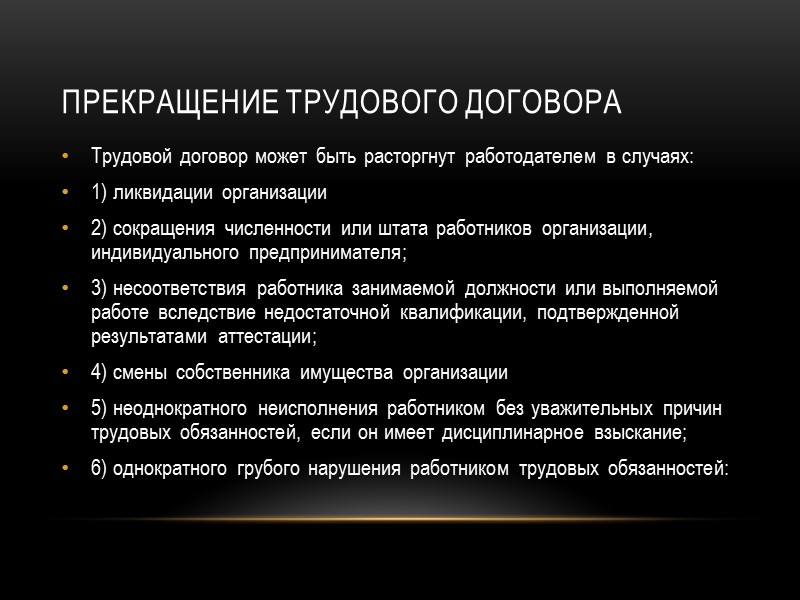 ПРЕКРАЩЕНИЕ ТРУДОВОГО ДОГОВОРА

• Трудовой договор может быть расторгнут работодателем в случаях:

• 1) ликвидации организации

• 2) сокращения численности или штата работников организации, индивидуального предпринимателя;

• 3) несоответствия работника занимаемой должности или выполняемой работе вследствие недостаточной квалификации, подтвержденной результатами аттестации;

• 4) смены собственника имущества организации

• 5) неоднократного неисполнения работником без уважительных причин трудовых обязанностей, если он имеет дисциплинарное взыскание;

• 6) однократного грубого нарушения работником трудовых обязанностей: